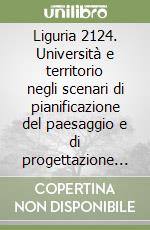 unilibro

Liguria 2124. Università e territorio negli scenari di pianificazione del paesaggio e di progettazione...

COPERTINA NON DISPONIBILE